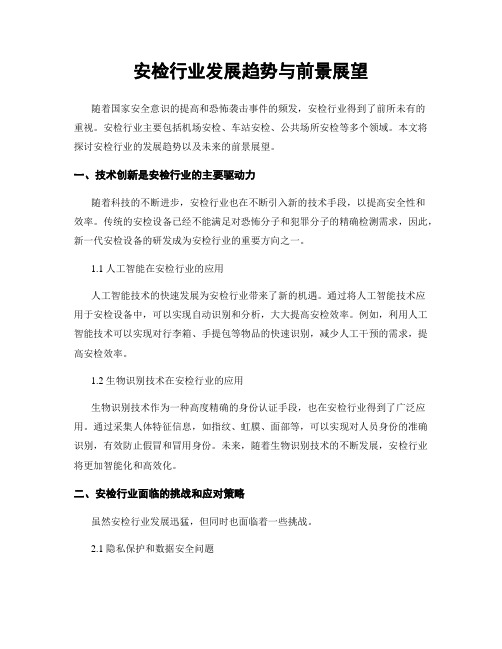 安检行业发展趋势与前景展望

随着国家安全意识的提高和恐怖袭击事件的频发，安检行业得到了前所未有的重视。安检行业主要包括机场安检、车站安检、公共场所安检等多个领域。本文将探讨安检行业的发展趋势以及未来的前景展望。

一、技术创新是安检行业的主要驱动力

随着科技的不断进步，安检行业也在不断引入新的技术手段，以提高安全性和效率。传统的安检设备已经不能满足对恐怖分子和犯罪分子的精确检测需求，因此，新一代安检设备的研发成为安检行业的重要方向之一。

1.1 人工智能在安检行业的应用

人工智能技术的快速发展为安检行业带来了新的机遇。通过将人工智能技术应用于安检设备中，可以实现自动识别和分析，大大提高安检效率。例如，利用人工智能技术可以实现对行李箱、手提包等物品的快速识别，减少人工干预的需求，提高安检效率。

1.2 生物识别技术在安检行业的应用

生物识别技术作为一种高度精确的身份认证手段，也在安检行业得到了广泛应用。通过采集人体特征信息，如指纹、虹膜、面部等，可以实现对人员身份的准确识别，有效防止假冒和冒用身份。未来，随着生物识别技术的不断发展，安检行业将更加智能化和高效化。

二、安检行业面临的挑战和应对策略

虽然安检行业发展迅猛，但同时也面临着一些挑战。

2.1 隐私保护和数据安全问题